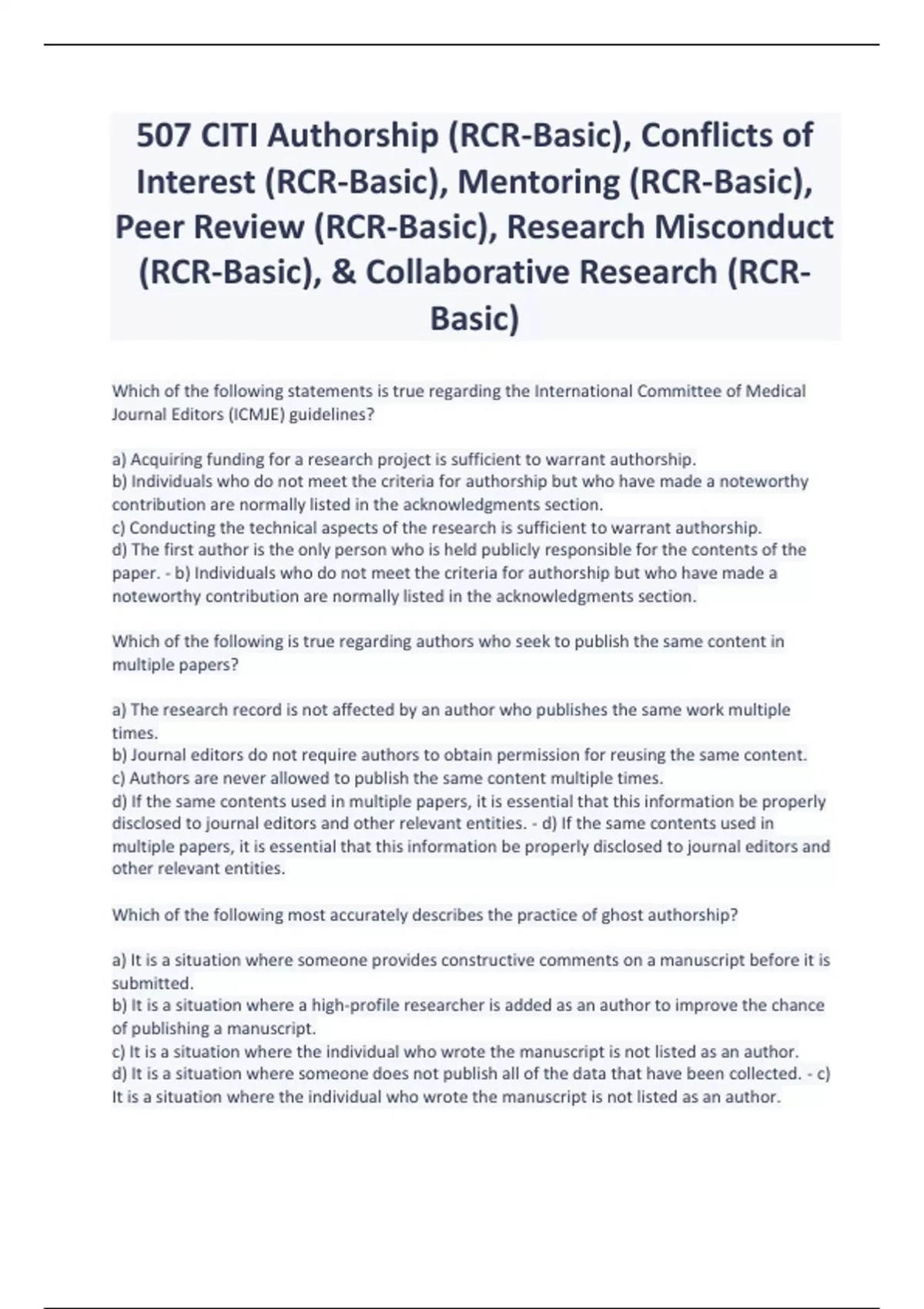 507 CITI Authorship (RCR-Basic), Conflicts of Interest (RCR-Basic), Mentoring (RCR-Basic), Peer Review (RCR-Basic), Research Misconduct (RCR-Basic), & Collaborative Research (RCR-Basic)

Which of the following statements is true regarding the International Committee of Medical Journal Editors (ICMJE) guidelines?

a) Acquiring funding for a research project is sufficient to warrant authorship.
b) Individuals who do not meet the criteria for authorship but who have made a noteworthy contribution are normally listed in the acknowledgments section.
c) Conducting the technical aspects of the research is sufficient to warrant authorship.
d) The first author is the only person who is held publicly responsible for the contents of the paper. - b) Individuals who do not meet the criteria for authorship but who have made a noteworthy contribution are normally listed in the acknowledgments section.

Which of the following is true regarding authors who seek to publish the same content in multiple papers?

a) The research record is not affected by an author who publishes the same work multiple times.
b) Journal editors do not require authors to obtain permission for reusing the same content.
c) Authors are never allowed to publish the same content multiple times.
d) If the same contents used in multiple papers, it is essential that this information be properly disclosed to journal editors and other relevant entities. - d) If the same contents used in multiple papers, it is essential that this information be properly disclosed to journal editors and other relevant entities.

Which of the following most accurately describes the practice of ghost authorship?

a) It is a situation where someone provides constructive comments on a manuscript before it is submitted.
b) It is a situation where a high-profile researcher is added as an author to improve the chance of publishing a manuscript.
c) It is a situation where the individual who wrote the manuscript is not listed as an author.
d) It is a situation where someone does not publish all of the data that have been collected. - c) It is a situation where the individual who wrote the manuscript is not listed as an author.